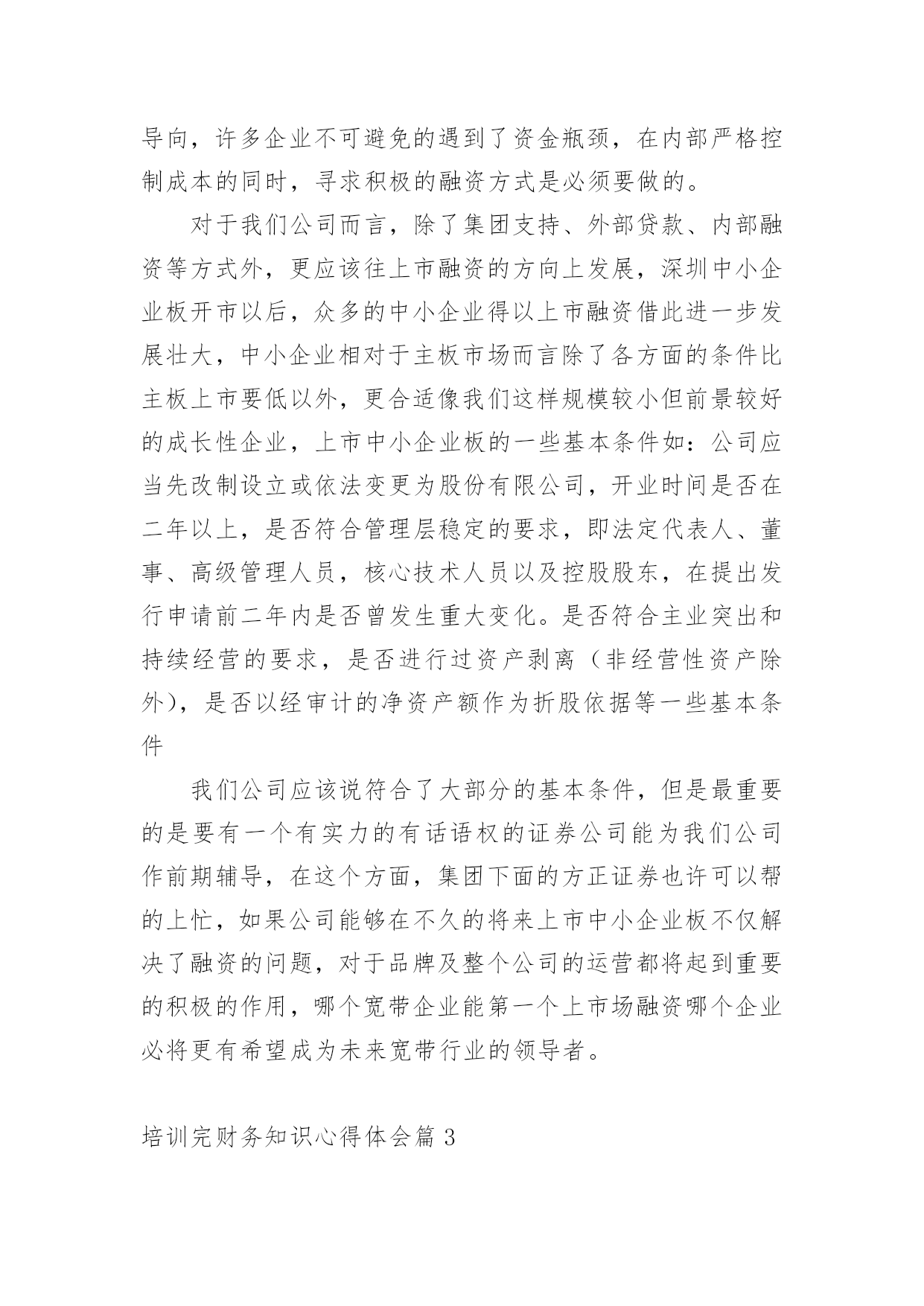 导向，许多企业不可避免的遇到了资金瓶颈，在内部严格控制成本的同时，寻求积极的融资方式是必须要做的。

对于我们公司而言，除了集团支持、外部贷款、内部融资等方式外，更应该往上市融资的方向上发展，深圳中小企业板开市以后，众多的中小企业得以上市融资借此进一步发展壮大，中小企业相对于主板市场而言除了各方面的条件比主板上市要低以外，更合适像我们这样规模较小但前景较好的成长性企业，上市中小企业板的一些基本条件如：公司应当先改制设立或依法变更为股份有限公司，开业时间是否在二年以上，是否符合管理层稳定的要求，即法定代表人、董事、高级管理人员，核心技术人员以及控股股东，在提出发行申请前二年内是否曾发生重大变化。是否符合主业突出和持续经营的要求，是否进行过资产剥离（非经营性资产除外），是否以经审计的净资产额作为折股依据等一些基本条件

我们公司应该说符合了大部分的基本条件，但是最重要的是要有一个有实力的有话语权的证券公司能为我们公司作前期辅导，在这个方面，集团下面的方正证券也许可以帮的上忙，如果公司能够在不久的将来上市中小企业板不仅解决了融资的问题，对于品牌及整个公司的运营都将起到重要的积极的作用，哪个宽带企业能第一个上市场融资哪个企业必将更有希望成为未来宽带行业的领导者。

培训完财务知识心得体会篇 3